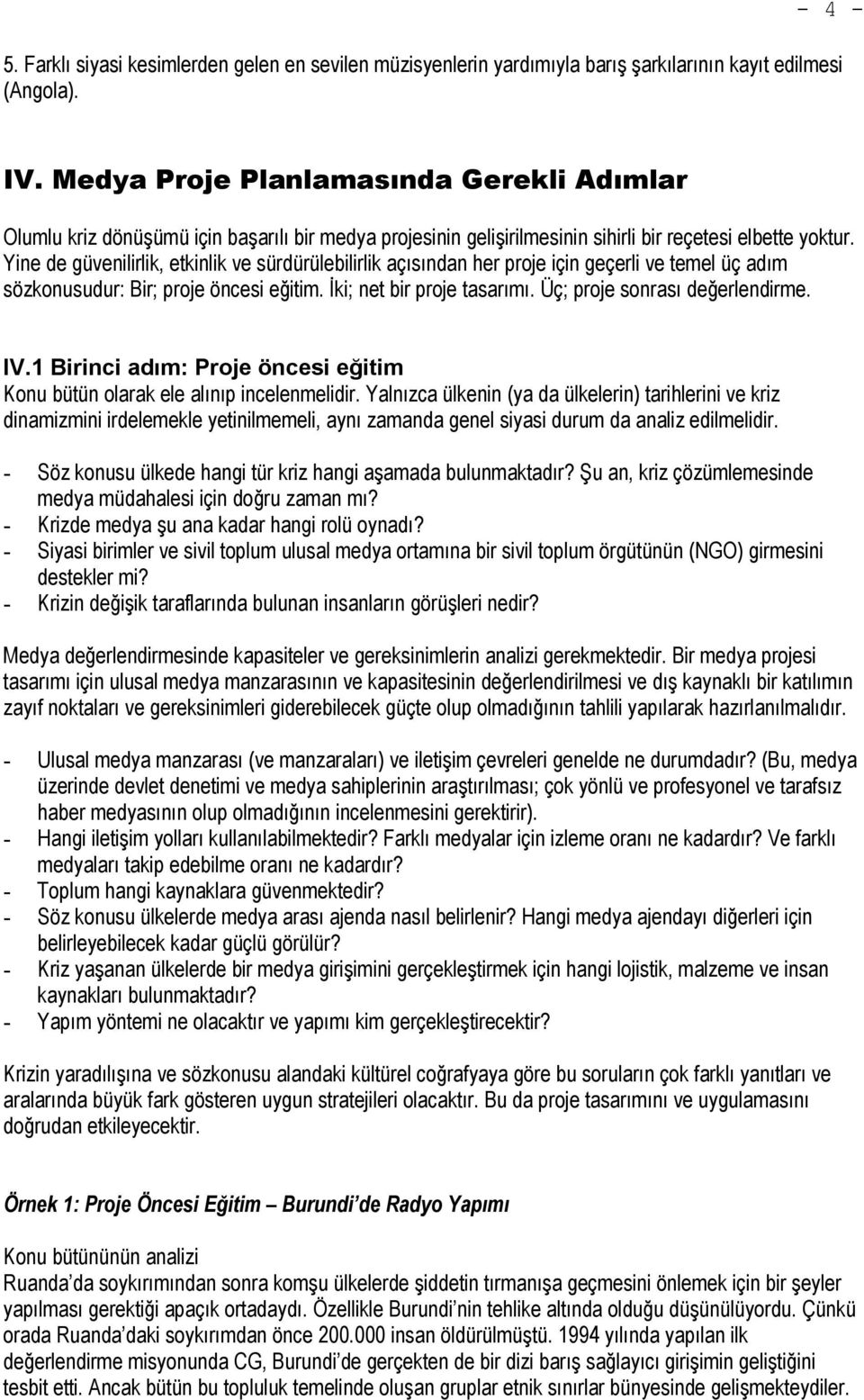 - 4 -

5. Farklı siyasi kesimlerden gelen en sevilen müzisyenlerin yardımıyla barış şarkılarının kayıt edilmesi (Angola).

IV. Medya Proje Planlamasında Gerekli Adımlar

Olumlu kriz dönüşümü için başarılı bir medya projesinin gelişirilmesinin sihirli bir reçetesi elbette yoktur. Yine de güvenilirlik, etkinlik ve sürdürülebilirlik açısından her proje için geçerli ve temel üç adım sözkonusudur: Bir; proje öncesi eğitim. İki; net bir proje tasarımı. Üç; proje sonrası değerlendirme.

IV.1 Birinci adım: Proje öncesi eğitim
Konu bütün olarak ele alınıp incelenmelidir. Yalnızca ülkenin (ya da ülkelerin) tarihlerini ve kriz dinamizmini irdelemekle yetinilmemeli, aynı zamanda genel siyasi durum da analiz edilmelidir.

- Söz konusu ülkede hangi tür kriz hangi aşamada bulunmaktadır? Şu an, kriz çözümlemesinde medya müdahalesi için doğru zaman mı?
- Krizde medya şu ana kadar hangi rolü oynadı?
- Siyasi birimler ve sivil toplum ulusal medya ortamına bir sivil toplum örgütünün (NGO) girmesini destekler mi?
- Krizin değişik taraflarında bulunan insanların görüşleri nedir?

Medya değerlendirmesinde kapasiteler ve gereksinimlerin analizi gerekmektedir. Bir medya projesi tasarımı için ulusal medya manzarasının ve kapasitesinin değerlendirilmesi ve dış kaynaklı bir katılımın zayıf noktaları ve gereksinimleri giderebilecek güçte olup olmadığının tahlili yapılarak hazırlanılmalıdır.

- Ulusal medya manzarası (ve manzaraları) ve iletişim çevreleri genelde ne durumdadır? (Bu, medya üzerinde devlet denetimi ve medya sahiplerinin araştırılması; çok yönlü ve profesyonel ve tarafsız haber medyasının olup olmadığının incelenmesini gerektirir).
- Hangi iletişim yolları kullanılabilmektedir? Farklı medyalar için izleme oranı ne kadardır? Ve farklı medyaları takip edebilme oranı ne kadardır?
- Toplum hangi kaynaklara güvenmektedir?
- Söz konusu ülkelerde medya arası ajenda nasıl belirlenir? Hangi medya ajendayı diğerleri için belirleyebilecek kadar güçlü görülür?
- Kriz yaşanan ülkelerde bir medya girişimini gerçekleştirmek için hangi lojistik, malzeme ve insan kaynakları bulunmaktadır?
- Yapım yöntemi ne olacaktır ve yapımı kim gerçekleştirecektir?

Krizin yaradılışına ve sözkonusu alandaki kültürel coğrafyaya göre bu soruların çok farklı yanıtları ve aralarında büyük fark gösteren uygun stratejileri olacaktır. Bu da proje tasarımını ve uygulamasını doğrudan etkileyecektir.

Örnek 1: Proje Öncesi Eğitim – Burundi'de Radyo Yapımı

Konu bütününün analizi
Ruanda'da soykırımından sonra komşu ülkelerde şiddetin tırmanışa geçmesini önlemek için bir şeyler yapılması gerektiği apaçık ortadaydı. Özellikle Burundi'nin tehlike altında olduğu düşünülüyordu. Çünkü orada Ruanda'daki soykırımdan önce 200.000 insan öldürülmüştü. 1994 yılında yapılan ilk değerlendirme misyonunda CG, Burundi'de gerçekten de bir dizi barış sağlayıcı girişimin geliştiğini tesbit etti. Ancak bütün bu topluluk temelinde oluşan gruplar etnik sınırlar bünyesinde gelişmekteydiler.